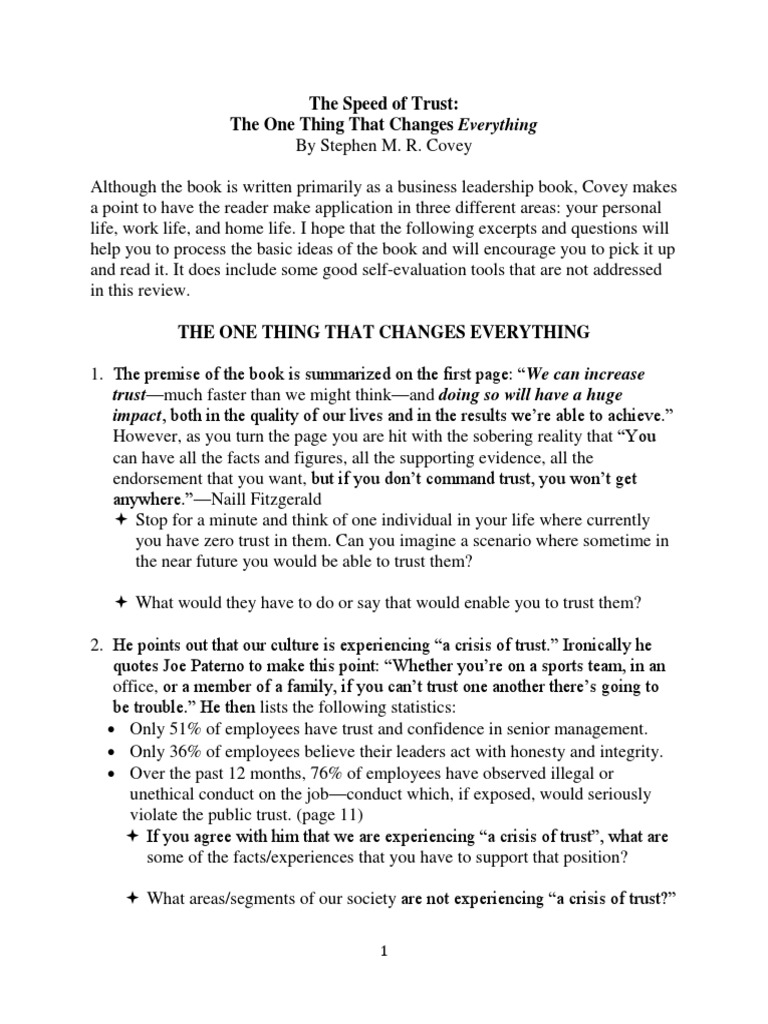 The Speed of Trust:
The One Thing That Changes Everything
By Stephen M. R. Covey

Although the book is written primarily as a business leadership book, Covey makes a point to have the reader make application in three different areas: your personal life, work life, and home life. I hope that the following excerpts and questions will help you to process the basic ideas of the book and will encourage you to pick it up and read it. It does include some good self-evaluation tools that are not addressed in this review.

THE ONE THING THAT CHANGES EVERYTHING

1. The premise of the book is summarized on the first page: "We can increase trust—much faster than we might think—and doing so will have a huge impact, both in the quality of our lives and in the results we're able to achieve." However, as you turn the page you are hit with the sobering reality that "You can have all the facts and figures, all the supporting evidence, all the endorsement that you want, but if you don't command trust, you won't get anywhere."—Naill Fitzgerald
✦ Stop for a minute and think of one individual in your life where currently you have zero trust in them. Can you imagine a scenario where sometime in the near future you would be able to trust them?

✦ What would they have to do or say that would enable you to trust them?

2. He points out that our culture is experiencing "a crisis of trust." Ironically he quotes Joe Paterno to make this point: "Whether you're on a sports team, in an office, or a member of a family, if you can't trust one another there's going to be trouble." He then lists the following statistics:
• Only 51% of employees have trust and confidence in senior management.
• Only 36% of employees believe their leaders act with honesty and integrity.
• Over the past 12 months, 76% of employees have observed illegal or unethical conduct on the job—conduct which, if exposed, would seriously violate the public trust. (page 11)
✦ If you agree with him that we are experiencing "a crisis of trust", what are some of the facts/experiences that you have to support that position?

✦ What areas/segments of our society are not experiencing "a crisis of trust?"

1